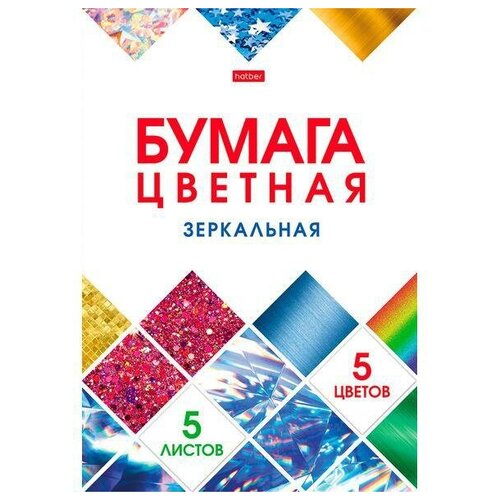 hatber

БУМАГА
ЦВЕТНАЯ

ЗЕРКАЛЬНАЯ

5
ЦВЕТОВ

5
ЛИСТОВ